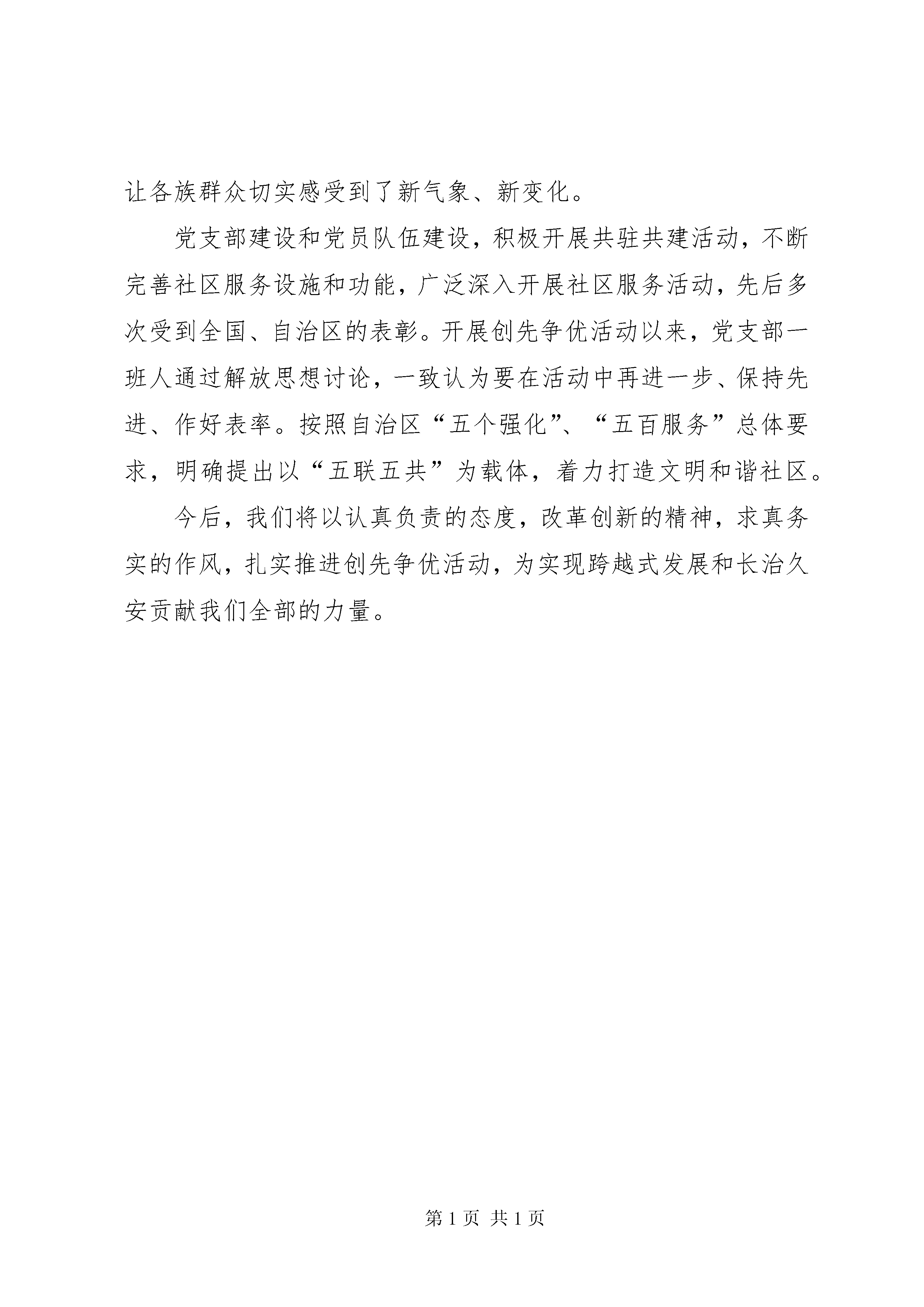 让各族群众切实感受到了新气象、新变化。

党支部建设和党员队伍建设，积极开展共驻共建活动，不断完善社区服务设施和功能，广泛深入开展社区服务活动，先后多次受到全国、自治区的表彰。开展创先争优活动以来，党支部一班人通过解放思想讨论，一致认为要在活动中再进一步、保持先进、作好表率。按照自治区“五个强化”、“五百服务”总体要求，明确提出以“五联五共”为载体，着力打造文明和谐社区。

今后，我们将以认真负责的态度，改革创新的精神，求真务实的作风，扎实推进创先争优活动，为实现跨越式发展和长治久安贡献我们全部的力量。

第 1 页 共 1 页